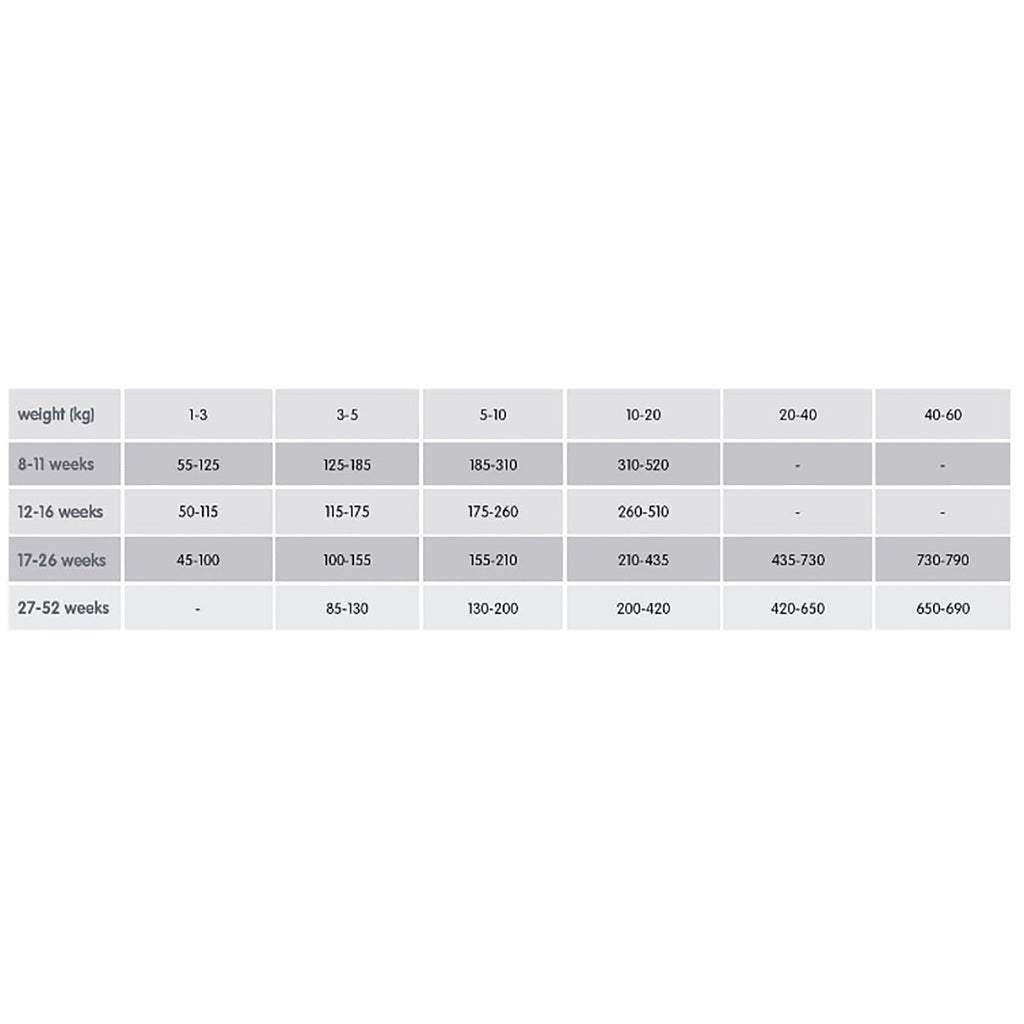 | weight (kg) | 1-3 | 3-5 | 5-10 | 10-20 | 20-40 | 40-60 |
|---|---|---|---|---|---|---|
| 8-11 weeks | 55-125 | 125-185 | 185-310 | 310-520 | - | - |
| 12-16 weeks | 50-115 | 115-175 | 175-260 | 260-510 | - | - |
| 17-26 weeks | 45-100 | 100-155 | 155-210 | 210-435 | 435-730 | 730-790 |
| 27-52 weeks | - | 85-130 | 130-200 | 200-420 | 420-650 | 650-690 |